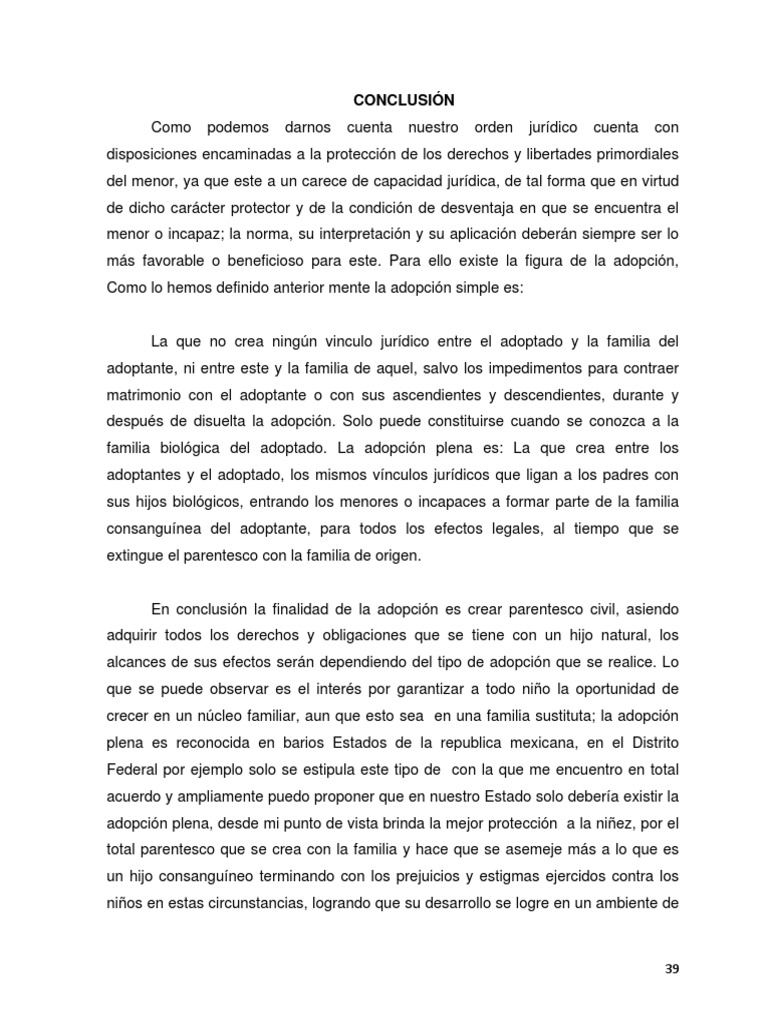 CONCLUSIÓN

Como podemos darnos cuenta nuestro orden jurídico cuenta con disposiciones encaminadas a la protección de los derechos y libertades primordiales del menor, ya que este a un carece de capacidad jurídica, de tal forma que en virtud de dicho carácter protector y de la condición de desventaja en que se encuentra el menor o incapaz; la norma, su interpretación y su aplicación deberán siempre ser lo más favorable o beneficioso para este. Para ello existe la figura de la adopción, Como lo hemos definido anterior mente la adopción simple es:

La que no crea ningún vinculo jurídico entre el adoptado y la familia del adoptante, ni entre este y la familia de aquel, salvo los impedimentos para contraer matrimonio con el adoptante o con sus ascendientes y descendientes, durante y después de disuelta la adopción. Solo puede constituirse cuando se conozca a la familia biológica del adoptado. La adopción plena es: La que crea entre los adoptantes y el adoptado, los mismos vínculos jurídicos que ligan a los padres con sus hijos biológicos, entrando los menores o incapaces a formar parte de la familia consanguínea del adoptante, para todos los efectos legales, al tiempo que se extingue el parentesco con la familia de origen.

En conclusión la finalidad de la adopción es crear parentesco civil, asiendo adquirir todos los derechos y obligaciones que se tiene con un hijo natural, los alcances de sus efectos serán dependiendo del tipo de adopción que se realice. Lo que se puede observar es el interés por garantizar a todo niño la oportunidad de crecer en un núcleo familiar, aun que esto sea en una familia sustituta; la adopción plena es reconocida en barios Estados de la republica mexicana, en el Distrito Federal por ejemplo solo se estipula este tipo de con la que me encuentro en total acuerdo y ampliamente puedo proponer que en nuestro Estado solo debería existir la adopción plena, desde mi punto de vista brinda la mejor protección a la niñez, por el total parentesco que se crea con la familia y hace que se asemeje más a lo que es un hijo consanguíneo terminando con los prejuicios y estigmas ejercidos contra los niños en estas circunstancias, logrando que su desarrollo se logre en un ambiente de

39